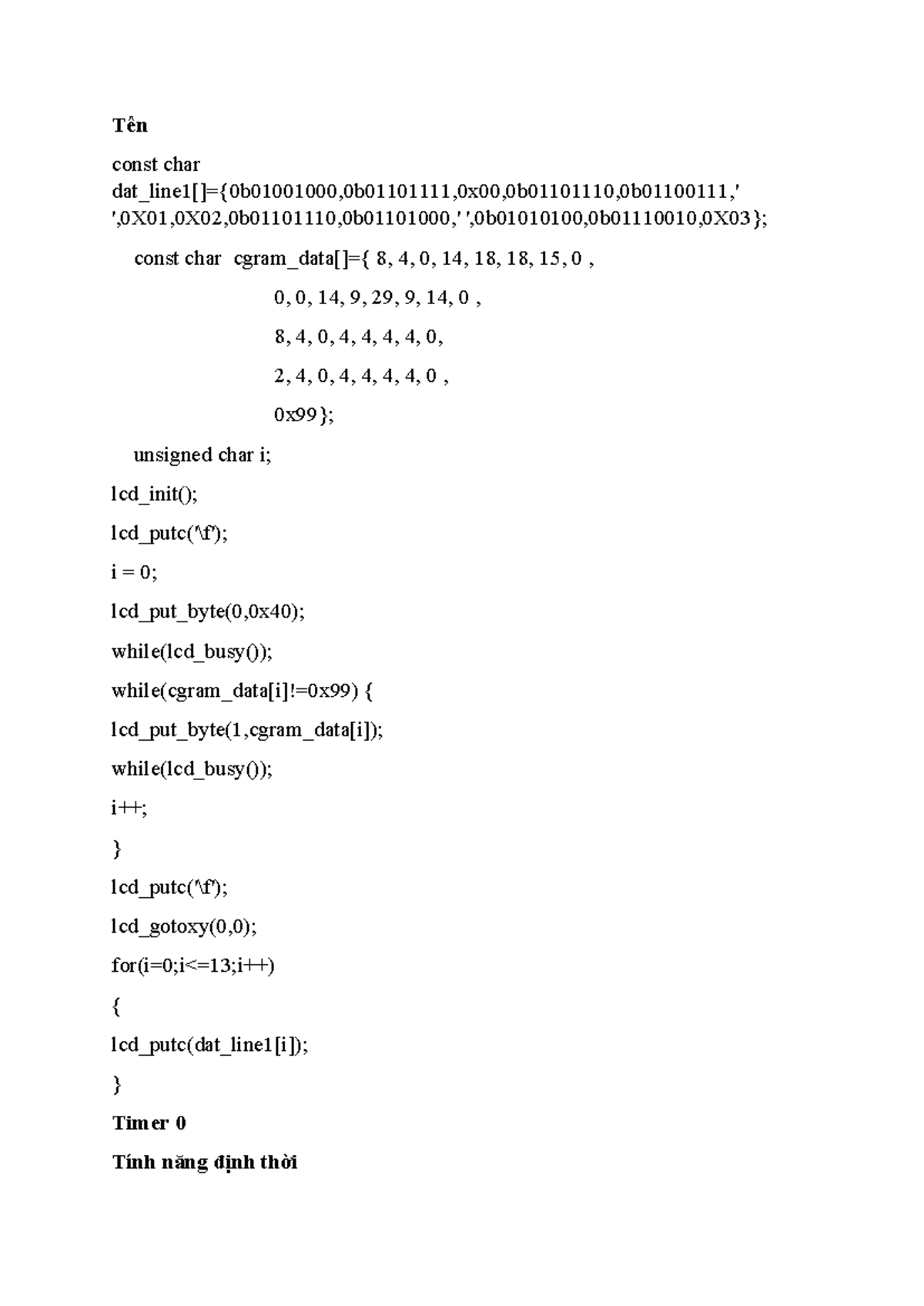 Tên

const char
dat_line1[]={0b01001000,0b01101111,0x00,0b01101110,0b01100111,'
',0X01,0X02,0b01101110,0b01101000,' ',0b01010100,0b01110010,0X03};

const char cgram_data[]={ 8, 4, 0, 14, 18, 18, 15, 0 ,
0, 0, 14, 9, 29, 9, 14, 0 ,
8, 4, 0, 4, 4, 4, 4, 0,
2, 4, 0, 4, 4, 4, 4, 0 ,
0x99};

unsigned char i;

lcd_init();

lcd_putc('\f');

i = 0;

lcd_put_byte(0,0x40);

while(lcd_busy());

while(cgram_data[i]!=0x99) {

lcd_put_byte(1,cgram_data[i]);

while(lcd_busy());

i++;

}

lcd_putc('\f');

lcd_gotoxy(0,0);

for(i=0;i<=13;i++)

{

lcd_putc(dat_line1[i]);

}

Timer 0

Tính năng định thời